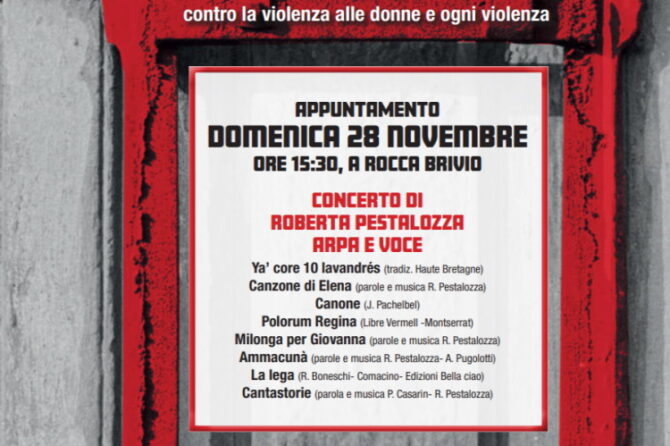 contro la violenza alle donne e ogni violenza

APPUNTAMENTO
DOMENICA 28 NOVEMBRE
ORE 15:30, A ROCCA BRIVIO

CONCERTO DI
ROBERTA PESTALOZZA
ARPA E VOCE

Ya' core 10 lavandrés (tradiz. Haute Bretagne)
Canzone di Elena (parole e musica R. Pestalozza)
Canone (J. Pachelbel)
Polorum Regina (Libre Vermell -Montserrat)
Milonga per Giovanna (parole e musica R. Pestalozza)
Ammacunà (parole e musica R. Pestalozza- A. Pugolotti)
La lega (R. Boneschi- Comacino- Edizioni Bella ciao)
Cantastorie (parola e musica P. Casarin- R. Pestalozza)